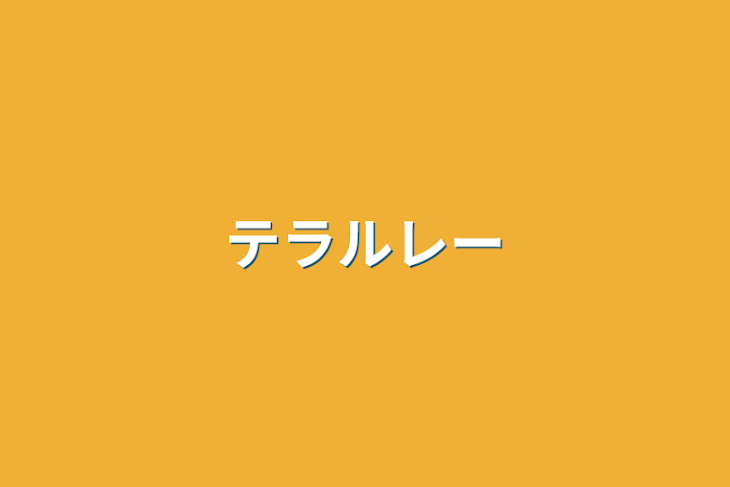 テラルレー